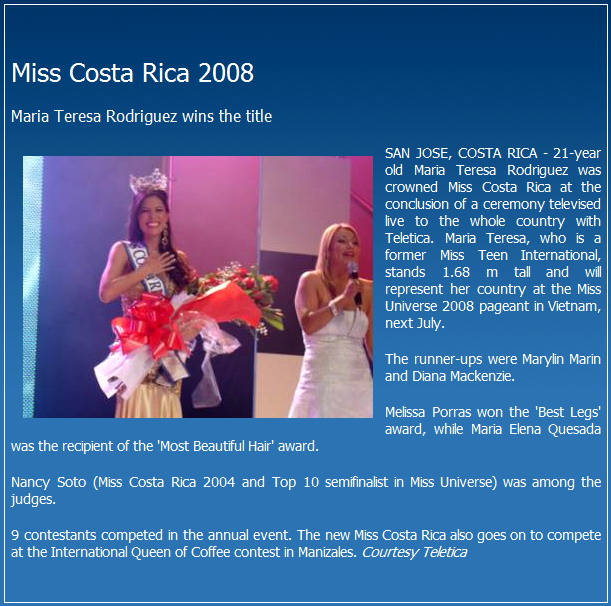 Miss Costa Rica 2008

Maria Teresa Rodriguez wins the title

SAN JOSE, COSTA RICA - 21-year old Maria Teresa Rodriguez was crowned Miss Costa Rica at the conclusion of a ceremony televised live to the whole country with Teletica. Maria Teresa, who is a former Miss Teen International, stands 1.68 m tall and will represent her country at the Miss Universe 2008 pageant in Vietnam, next July.

The runner-ups were Marylin Marin and Diana Mackenzie.

Melissa Porras won the 'Best Legs' award, while Maria Elena Quesada was the recipient of the 'Most Beautiful Hair' award.

Nancy Soto (Miss Costa Rica 2004 and Top 10 semifinalist in Miss Universe) was among the judges.

9 contestants competed in the annual event. The new Miss Costa Rica also goes on to compete at the International Queen of Coffee contest in Manizales. Courtesy Teletica